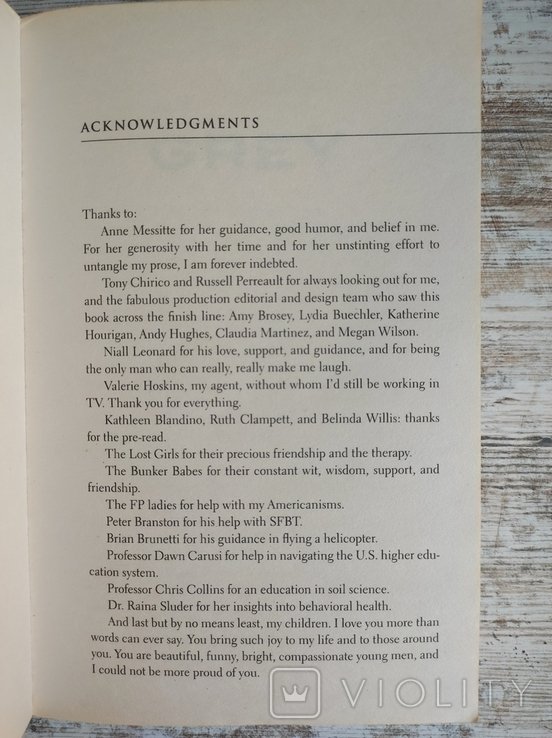 ACKNOWLEDGMENTS

Thanks to:

Anne Messitte for her guidance, good humor, and belief in me. For her generosity with her time and for her unstinting effort to untangle my prose, I am forever indebted.

Tony Chirico and Russell Perreault for always looking out for me, and the fabulous production editorial and design team who saw this book across the finish line: Amy Brosey, Lydia Buechler, Katherine Hourigan, Andy Hughes, Claudia Martinez, and Megan Wilson.

Niall Leonard for his love, support, and guidance, and for being the only man who can really, really make me laugh.

Valerie Hoskins, my agent, without whom I'd still be working in TV. Thank you for everything.

Kathleen Blandino, Ruth Clampett, and Belinda Willis: thanks for the pre-read.

The Lost Girls for their precious friendship and the therapy.

The Bunker Babes for their constant wit, wisdom, support, and friendship.

The FP ladies for help with my Americanisms.

Peter Branston for his help with SFBT.

Brian Brunetti for his guidance in flying a helicopter.

Professor Dawn Carusi for help in navigating the U.S. higher education system.

Professor Chris Collins for an education in soil science.

Dr. Raina Sluder for her insights into behavioral health.

And last but by no means least, my children. I love you more than words can ever say. You bring such joy to my life and to those around you. You are beautiful, funny, bright, compassionate young men, and I could not be more proud of you.

VIOLITY